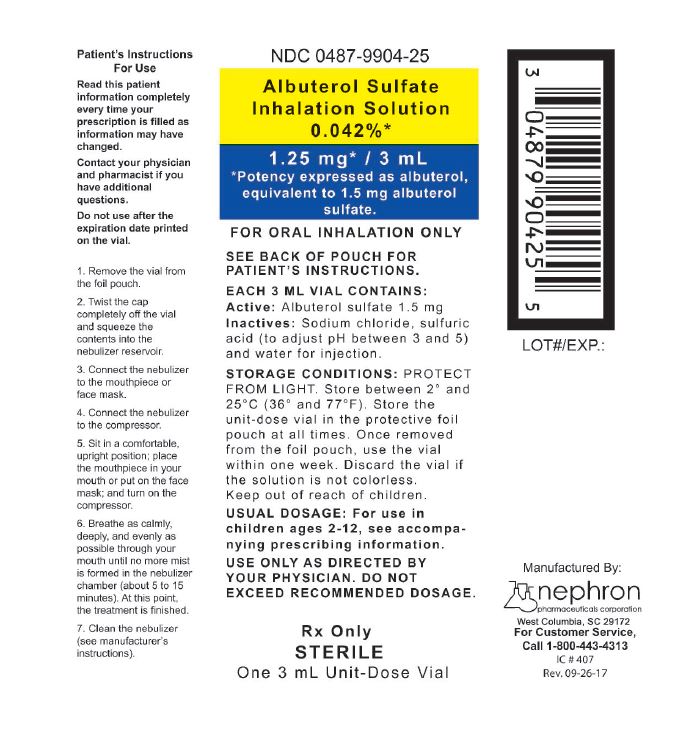 Patient's Instructions For Use

Read this patient information completely every time your prescription is filled as information may have changed.

Contact your physician and pharmacist if you have additional questions.

Do not use after the expiration date printed on the vial.

1. Remove the vial from the foil pouch.

2. Twist the cap completely off the vial and squeeze the contents into the nebulizer reservoir.

3. Connect the nebulizer to the mouthpiece or face mask.

4. Connect the nebulizer to the compressor.

5. Sit in a comfortable, upright position; place the mouthpiece in your mouth or put on the face mask; and turn on the compressor.

6. Breathe as calmly, deeply, and evenly as possible through your mouth until no more mist is formed in the nebulizer chamber (about 5 to 15 minutes). At this point, the treatment is finished.

7. Clean the nebulizer (see manufacturer's instructions).

NDC 0487-9904-25

Albuterol Sulfate Inhalation Solution 0.042%*

1.25 mg* / 3 mL

*Potency expressed as albuterol, equivalent to 1.5 mg albuterol sulfate.

FOR ORAL INHALATION ONLY

SEE BACK OF POUCH FOR PATIENT'S INSTRUCTIONS.

EACH 3 ML VIAL CONTAINS:
Active: Albuterol sulfate 1.5 mg
Inactives: Sodium chloride, sulfuric acid (to adjust pH between 3 and 5) and water for injection.

STORAGE CONDITIONS: PROTECT FROM LIGHT. Store between 2° and 25°C (36° and 77°F). Store the unit-dose vial in the protective foil pouch at all times. Once removed from the foil pouch, use the vial within one week. Discard the vial if the solution is not colorless.
Keep out of reach of children.

USUAL DOSAGE: For use in children ages 2-12, see accompanying prescribing information.

USE ONLY AS DIRECTED BY YOUR PHYSICIAN. DO NOT EXCEED RECOMMENDED DOSAGE.

Rx Only
STERILE
One 3 mL Unit-Dose Vial

3 04879 90425 5

LOT#/EXP.:

Manufactured By:
nephron
pharmaceuticals corporation
West Columbia, SC 29172
For Customer Service,
Call 1-800-443-4313
IC # 407
Rev. 09-26-17